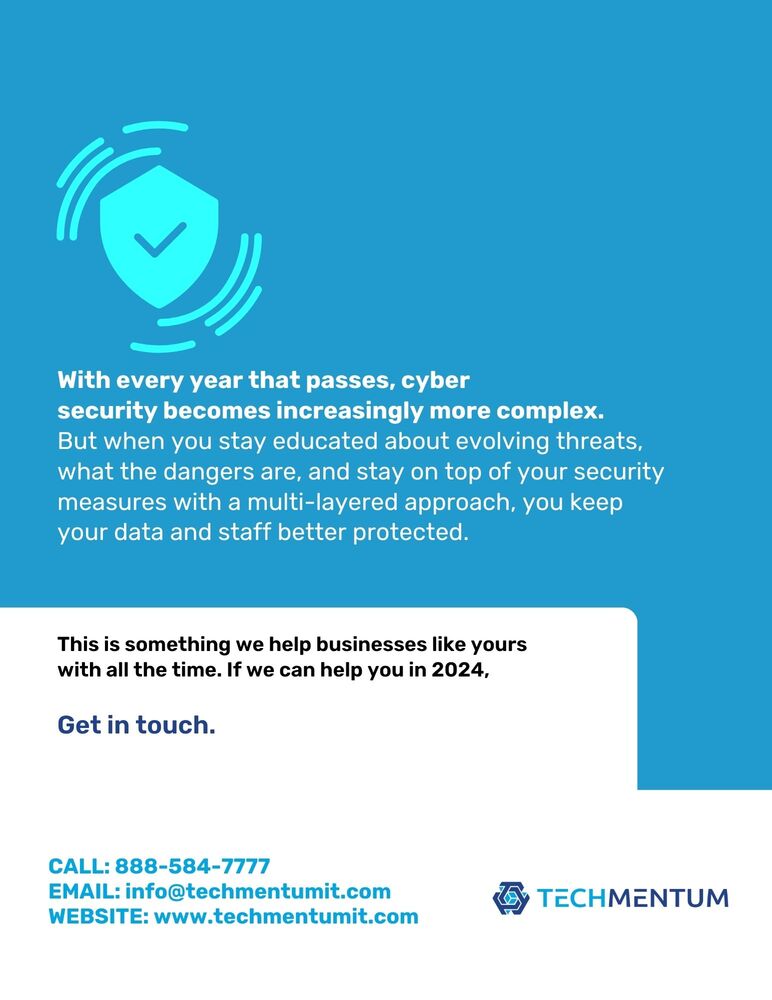 With every year that passes, cyber security becomes increasingly more complex. But when you stay educated about evolving threats, what the dangers are, and stay on top of your security measures with a multi-layered approach, you keep your data and staff better protected.

This is something we help businesses like yours with all the time. If we can help you in 2024,

Get in touch.

CALL: 888-584-7777
EMAIL: info@techmentumit.com
WEBSITE: www.techmentumit.com

TECHMENTUM